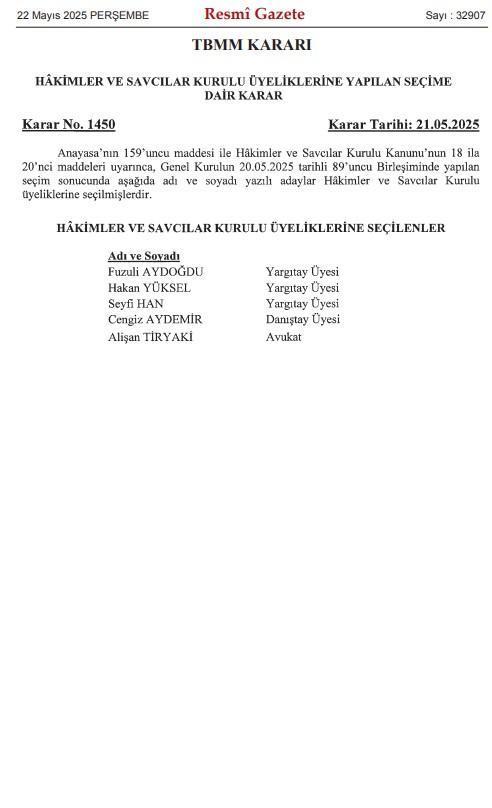 22 Mayıs 2025 PERŞEMBE

Resmî Gazete

Sayı : 32907

TBMM KARARI

HÂKİMLER VE SAVCILAR KURULU ÜYELİKLERİNE YAPILAN SEÇİME DAİR KARAR

Karar No. 1450

Karar Tarihi: 21.05.2025

Anayasa'nın 159'uncu maddesi ile Hâkimler ve Savcılar Kurulu Kanunu'nun 18 ila 20'nci maddeleri uyarınca, Genel Kurulun 20.05.2025 tarihli 89'uncu Birleşiminde yapılan seçim sonucunda aşağıda adı ve soyadı yazılı adaylar Hâkimler ve Savcılar Kurulu üyeliklerine seçilmişlerdir.

HÂKİMLER VE SAVCILAR KURULU ÜYELİKLERİNE SEÇİLENLER

| Adı ve Soyadı | |
|---|---|
| Fuzuli AYDOĞDU | Yargıtay Üyesi |
| Hakan YÜKSEL | Yargıtay Üyesi |
| Seyfi HAN | Yargıtay Üyesi |
| Cengiz AYDEMİR | Danıştay Üyesi |
| Alişan TİRYAKİ | Avukat |